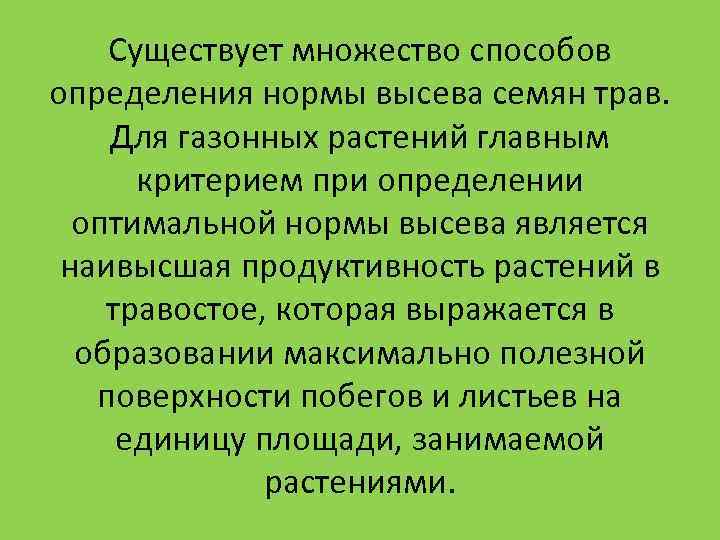 Существует множество способов определения нормы высева семян трав. Для газонных растений главным критерием при определении оптимальной нормы высева является наивысшая продуктивность растений в травостое, которая выражается в образовании максимально полезной поверхности побегов и листьев на единицу площади, занимаемой растениями.